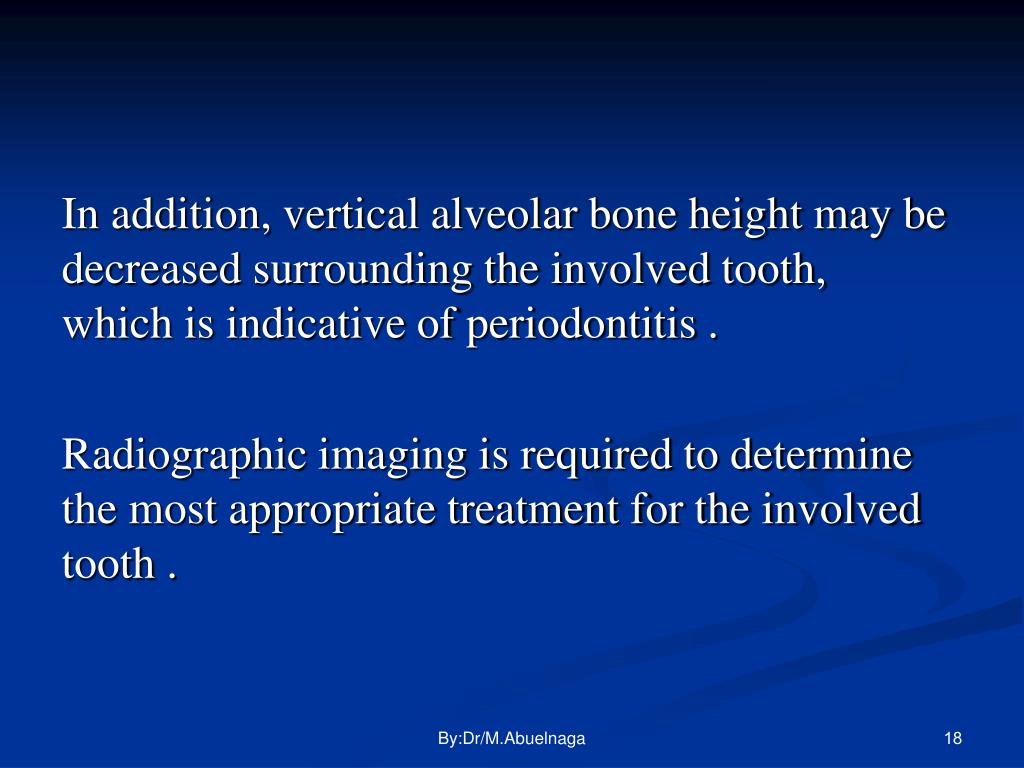 In addition, vertical alveolar bone height may be decreased surrounding the involved tooth, which is indicative of periodontitis .

Radiographic imaging is required to determine the most appropriate treatment for the involved tooth .

By:Dr/M.Abuelnaga

18